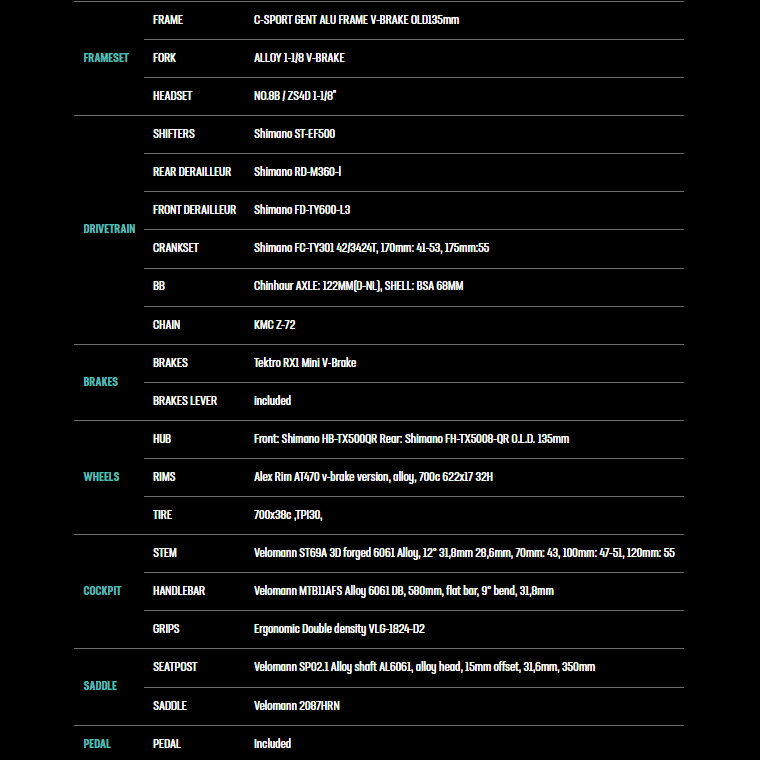 | | | |
|---|---|---|
| FRAMESET | FRAME | C-SPORT GENT ALU FRAME V-BRAKE OLD135mm |
| | FORK | ALLOY 1-1/8 V-BRAKE |
| | HEADSET | NO.8B / ZS4D 1-1/8" |
| DRIVETRAIN | SHIFTERS | Shimano ST-EF500 |
| | REAR DERAILLEUR | Shimano RD-M360-l |
| | FRONT DERAILLEUR | Shimano FD-TY600-L3 |
| | CRANKSET | Shimano FC-TY301 42/3424T, 170mm: 41-53, 175mm:55 |
| | BB | Chinhaur AXLE: 122MM(D-NL), SHELL: BSA 68MM |
| | CHAIN | KMC Z-72 |
| BRAKES | BRAKES | Tektro RX1 Mini V-Brake |
| | BRAKES LEVER | included |
| WHEELS | HUB | Front: Shimano HB-TX500QR Rear: Shimano FH-TX5008-QR O.L.D. 135mm |
| | RIMS | Alex Rim AT470 v-brake version, alloy, 700c 622x17 32H |
| | TIRE | 700x38c ,TPI30, |
| COCKPIT | STEM | Velomann ST69A 3D forged 6061 Alloy, 12° 31,8mm 28,6mm, 70mm: 43, 100mm: 47-51, 120mm: 55 |
| | HANDLEBAR | Velomann MTB11AFS Alloy 6061 DB, 580mm, flat bar, 9° bend, 31,8mm |
| | GRIPS | Ergonomic Double density VLG-1824-D2 |
| SADDLE | SEATPOST | Velomann SP02.1 Alloy shaft AL6061, alloy head, 15mm offset, 31,6mm, 350mm |
| | SADDLE | Velomann 2087HRN |
| PEDAL | PEDAL | Included |